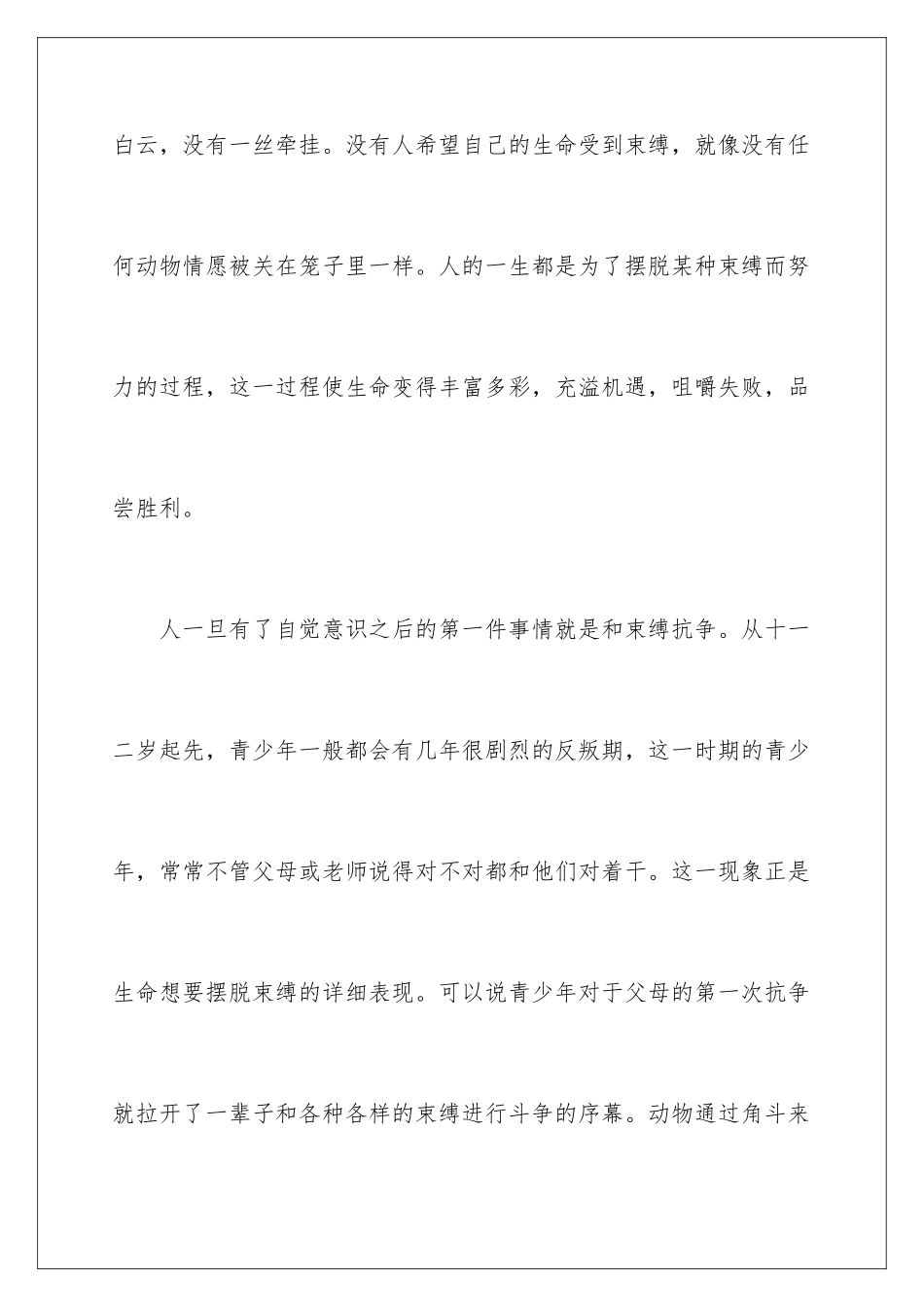 白云，没有一丝牵挂。没有人希望自己的生命受到束缚，就像没有任何动物情愿被关在笼子里一样。人的一生都是为了摆脱某种束缚而努力的过程，这一过程使生命变得丰富多彩，充溢机遇，咀嚼失败，品尝胜利。

人一旦有了自觉意识之后的第一件事情就是和束缚抗争。从十一二岁起先，青少年一般都会有几年很剧烈的反叛期，这一时期的青少年，常常不管父母或老师说得对不对都和他们对着干。这一现象正是生命想要摆脱束缚的详细表现。可以说青少年对于父母的第一次抗争就拉开了一辈子和各种各样的束缚进行斗争的序幕。动物通过角斗来